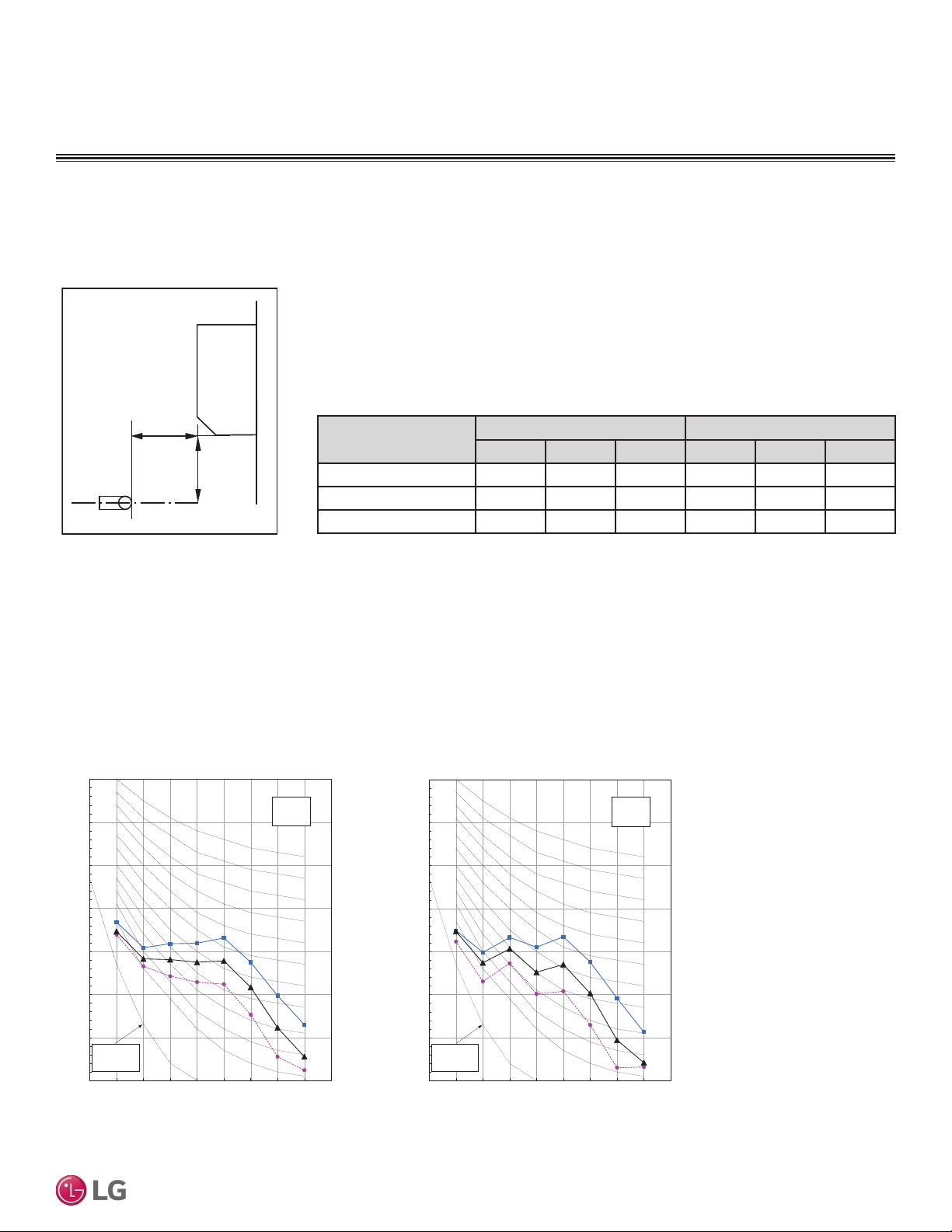 LG